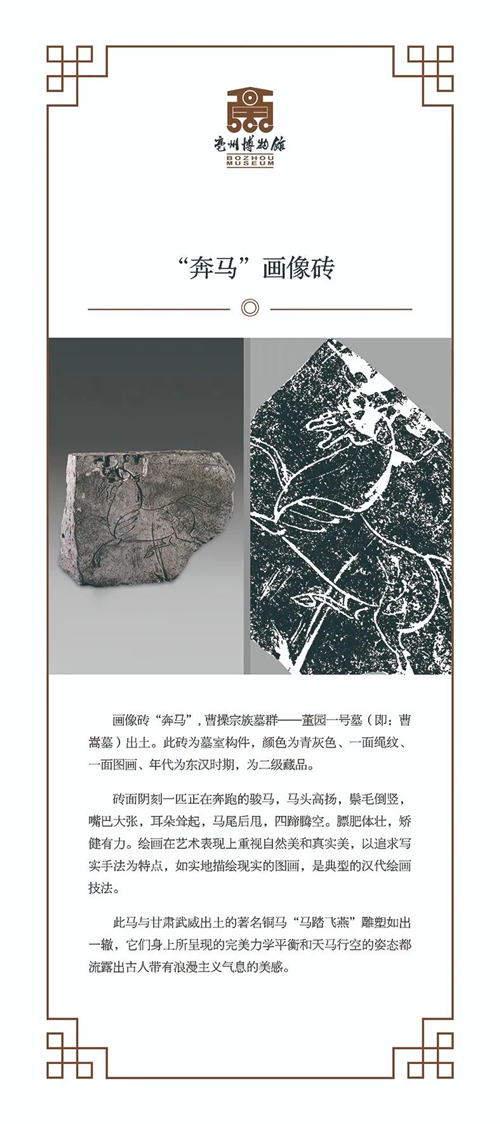 亳州博物馆
BOZHOU MUSEUM

“奔马”画像砖

画像砖“奔马”，曹操宗族墓群——董园一号墓（即：曹嵩墓）出土。此砖为墓室构件，颜色为青灰色、一面绳纹、一面图画、年代为东汉时期，为二级藏品。

砖面阴刻一匹正在奔跑的骏马，马头高扬，鬃毛倒竖，嘴巴大张，耳朵耸起，马尾后甩，四蹄腾空。膘肥体壮，矫健有力。绘画在艺术表现上重视自然美和真实美，以追求写实手法为特点，如实地描绘现实的图画，是典型的汉代绘画技法。

此马与甘肃武威出土的著名铜马“马踏飞燕”雕塑如出一辙，它们身上所呈现的完美力学平衡和天马行空的姿态都流露出古人带有浪漫主义气息的美感。